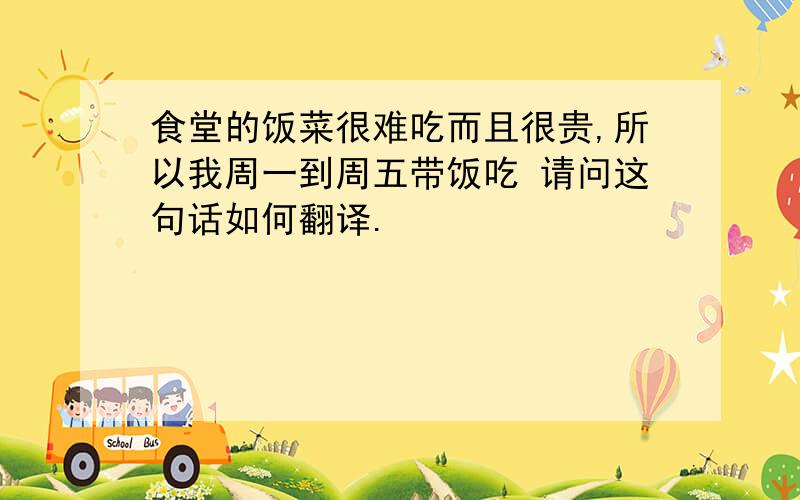 食堂的饭菜很难吃而且很贵,所以我周一到周五带饭吃 请问这句话如何翻译.

5

9

School Bus